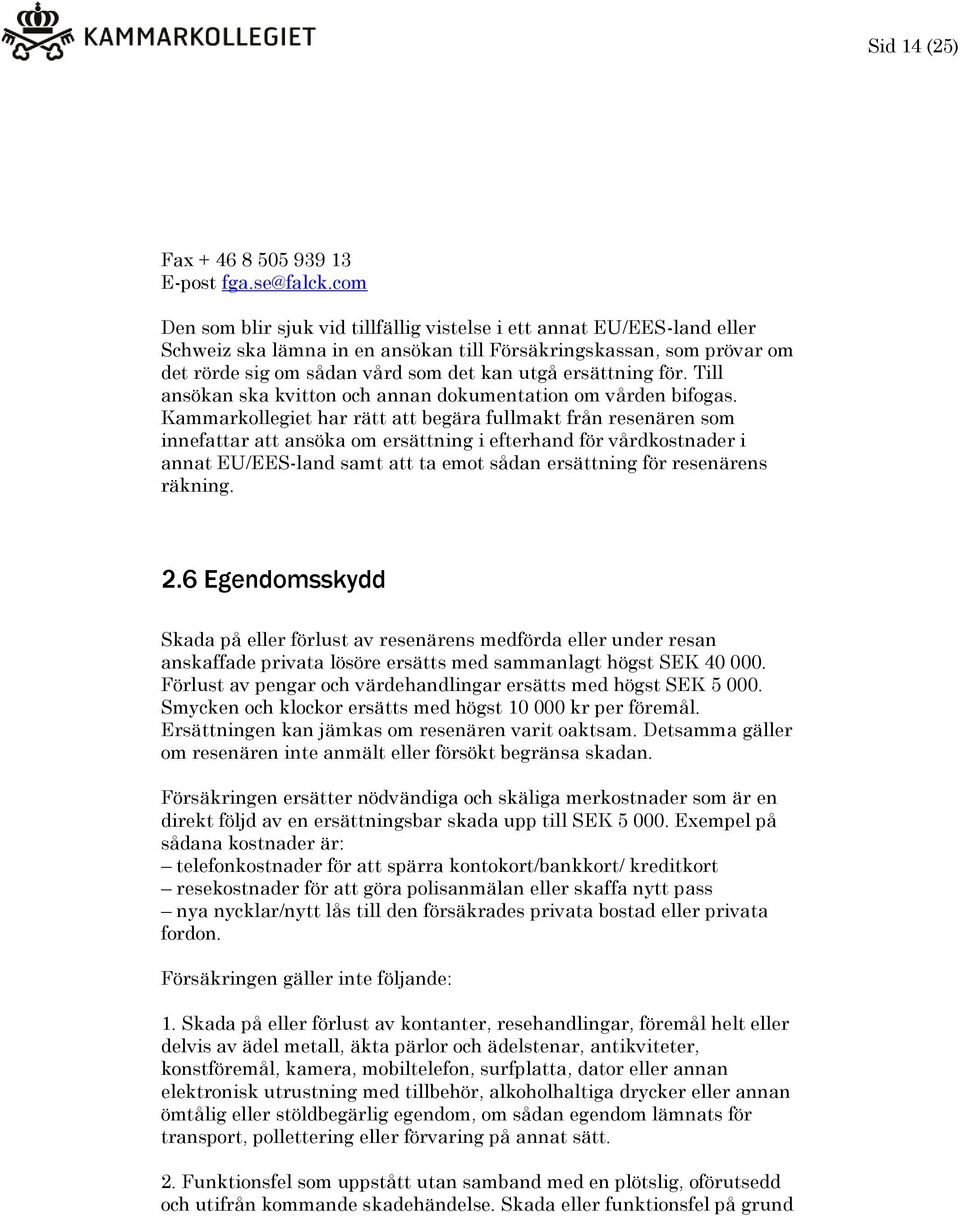 KAMMARKOLLEGIET

Sid 14 (25)

Fax + 46 8 505 939 13
E-post fga.se@falck.com

Den som blir sjuk vid tillfällig vistelse i ett annat EU/EES-land eller Schweiz ska lämna in en ansökan till Försäkringskassan, som prövar om det rörde sig om sådan vård som det kan utgå ersättning för. Till ansökan ska kvitton och annan dokumentation om vården bifogas. Kammarkollegiet har rätt att begära fullmakt från resenären som innefattar att ansöka om ersättning i efterhand för vårdkostnader i annat EU/EES-land samt att ta emot sådan ersättning för resenärens räkning.

2.6 Egendomsskydd

Skada på eller förlust av resenärens medförda eller under resan anskaffade privata lösöre ersätts med sammanlagt högst SEK 40 000. Förlust av pengar och värdehandlingar ersätts med högst SEK 5 000. Smycken och klockor ersätts med högst 10 000 kr per föremål. Ersättningen kan jämkas om resenären varit oaktsam. Detsamma gäller om resenären inte anmält eller försökt begränsa skadan.

Försäkringen ersätter nödvändiga och skäliga merkostnader som är en direkt följd av en ersättningsbar skada upp till SEK 5 000. Exempel på sådana kostnader är:
– telefonkostnader för att spärra kontokort/bankkort/ kreditkort
– resekostnader för att göra polisanmälan eller skaffa nytt pass
– nya nycklar/nytt lås till den försäkrades privata bostad eller privata fordon.

Försäkringen gäller inte följande:

1. Skada på eller förlust av kontanter, resehandlingar, föremål helt eller delvis av ädel metall, äkta pärlor och ädelstenar, antikviteter, konstföremål, kamera, mobiltelefon, surfplatta, dator eller annan elektronisk utrustning med tillbehör, alkoholhaltiga drycker eller annan ömtålig eller stöldbegärlig egendom, om sådan egendom lämnats för transport, pollettering eller förvaring på annat sätt.

2. Funktionsfel som uppstått utan samband med en plötslig, oförutsedd och utifrån kommande skadehändelse. Skada eller funktionsfel på grund